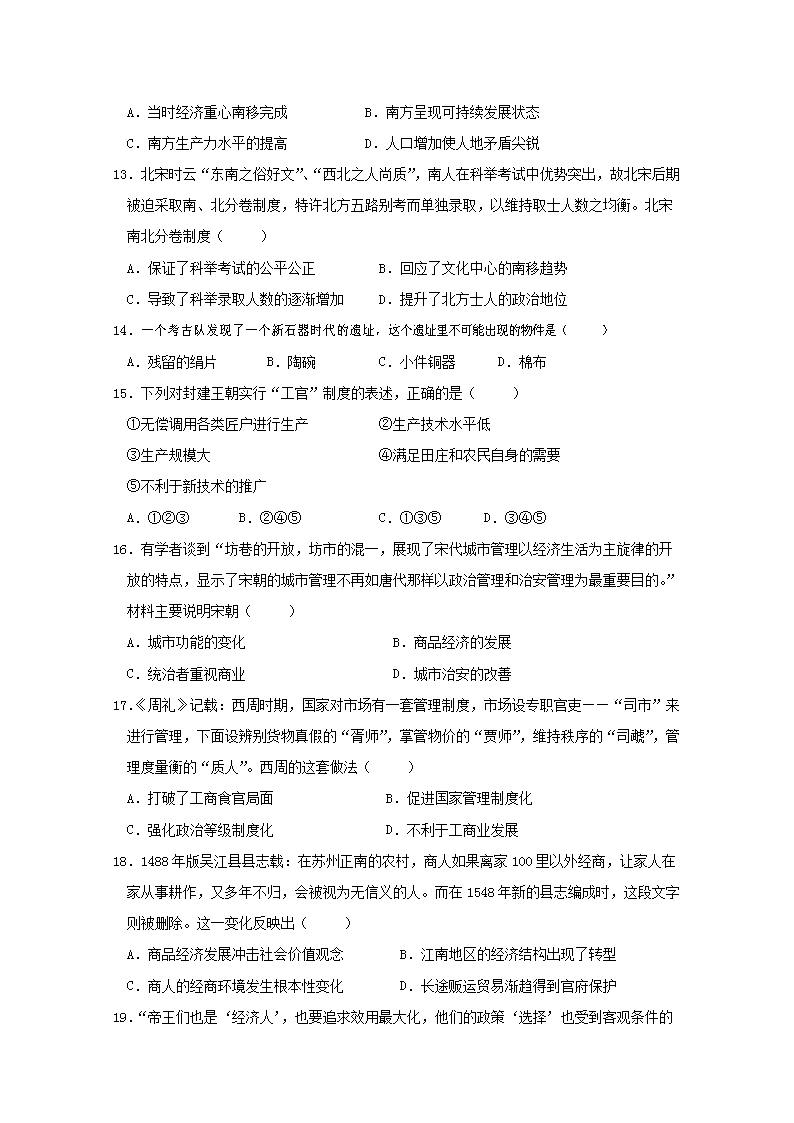 A．当时经济重心南移完成　　　　　B．南方呈现可持续发展状态

C．南方生产力水平的提高　　　　　D．人口增加使人地矛盾尖锐

13．北宋时云“东南之俗好文”、“西北之人尚质”，南人在科举考试中优势突出，故北宋后期被迫采取南、北分卷制度，特许北方五路别考而单独录取，以维持取士人数之均衡。北宋南北分卷制度（　　）

A．保证了科举考试的公平公正　　　　B．回应了文化中心的南移趋势

C．导致了科举录取人数的逐渐增加　　D．提升了北方士人的政治地位

14．一个考古队发现了一个新石器时代的遗址，这个遗址里不可能出现的物件是（　　）

A．残留的绢片　　B．陶碗　　C．小件铜器　　D．棉布

15．下列对封建王朝实行“工官”制度的表述，正确的是（　　）

①无偿调用各类匠户进行生产　　　　②生产技术水平低

③生产规模大　　　　　　　　　　　④满足田庄和农民自身的需要

⑤不利于新技术的推广

A．①②③　　B．②④⑤　　C．①③⑤　　D．③④⑤

16．有学者谈到“坊巷的开放，坊市的混一，展现了宋代城市管理以经济生活为主旋律的开放的特点，显示了宋朝的城市管理不再如唐代那样以政治管理和治安管理为最重要目的。”材料主要说明宋朝（　　）

A．城市功能的变化　　　　　　　B．商品经济的发展

C．统治者重视商业　　　　　　　D．城市治安的改善

17．《周礼》记载：西周时期，国家对市场有一套管理制度，市场设专职官吏——“司市”来进行管理，下面设辨别货物真假的“胥师”，掌管物价的“贾师”，维持秩序的“司虣”，管理度量衡的“质人”。西周的这套做法（　　）

A．打破了工商食官局面　　　　　B．促进国家管理制度化

C．强化政治等级制度化　　　　　D．不利于工商业发展

18．1488年版吴江县县志载：在苏州正南的农村，商人如果离家100里以外经商，让家人在家从事耕作，又多年不归，会被视为无信义的人。而在1548年新的县志编成时，这段文字则被删除。这一变化反映出（　　）

A．商品经济发展冲击社会价值观念　　B．江南地区的经济结构出现了转型

C．商人的经商环境发生根本性变化　　D．长途贩运贸易渐趋得到官府保护

19．“帝王们也是‘经济人’，也要追求效用最大化，他们的政策‘选择’也受到客观条件的